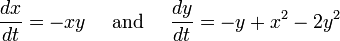 $\frac{dx}{dt} = -xy$ and $\frac{dy}{dt} = -y + x^2 - 2y^2$